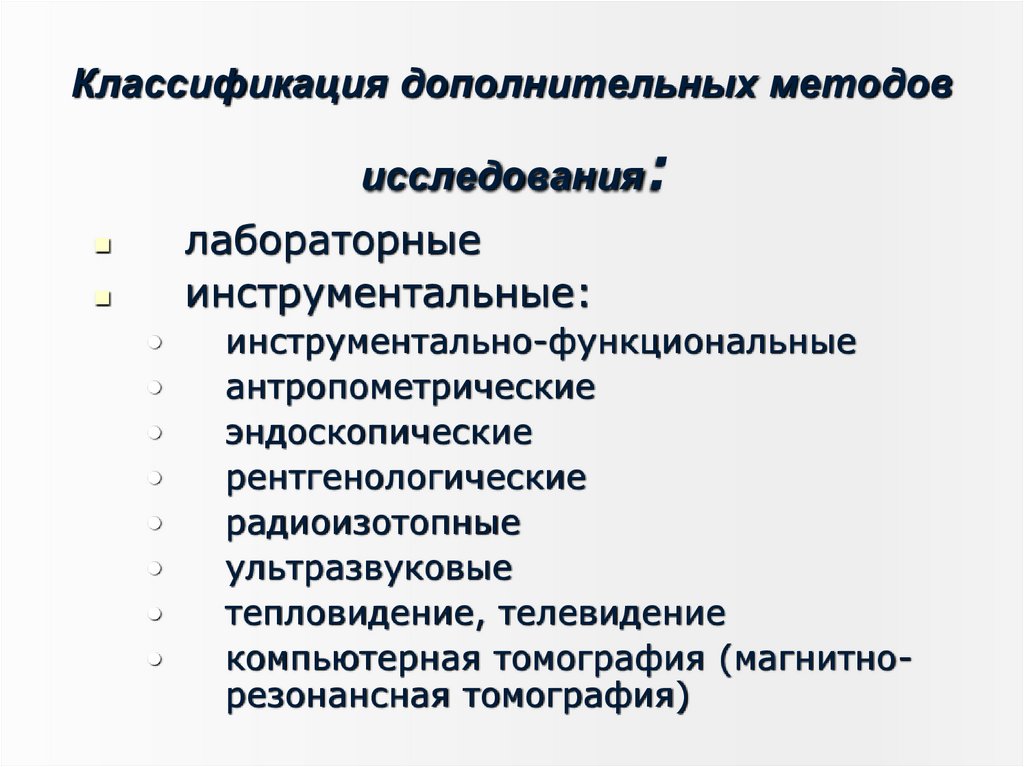 Классификация дополнительных методов исследования:

- лабораторные
- инструментальные:
  - инструментально-функциональные
  - антропометрические
  - эндоскопические
  - рентгенологические
  - радиоизотопные
  - ультразвуковые
  - тепловидение, телевидение
  - компьютерная томография (магнитно-резонансная томография)